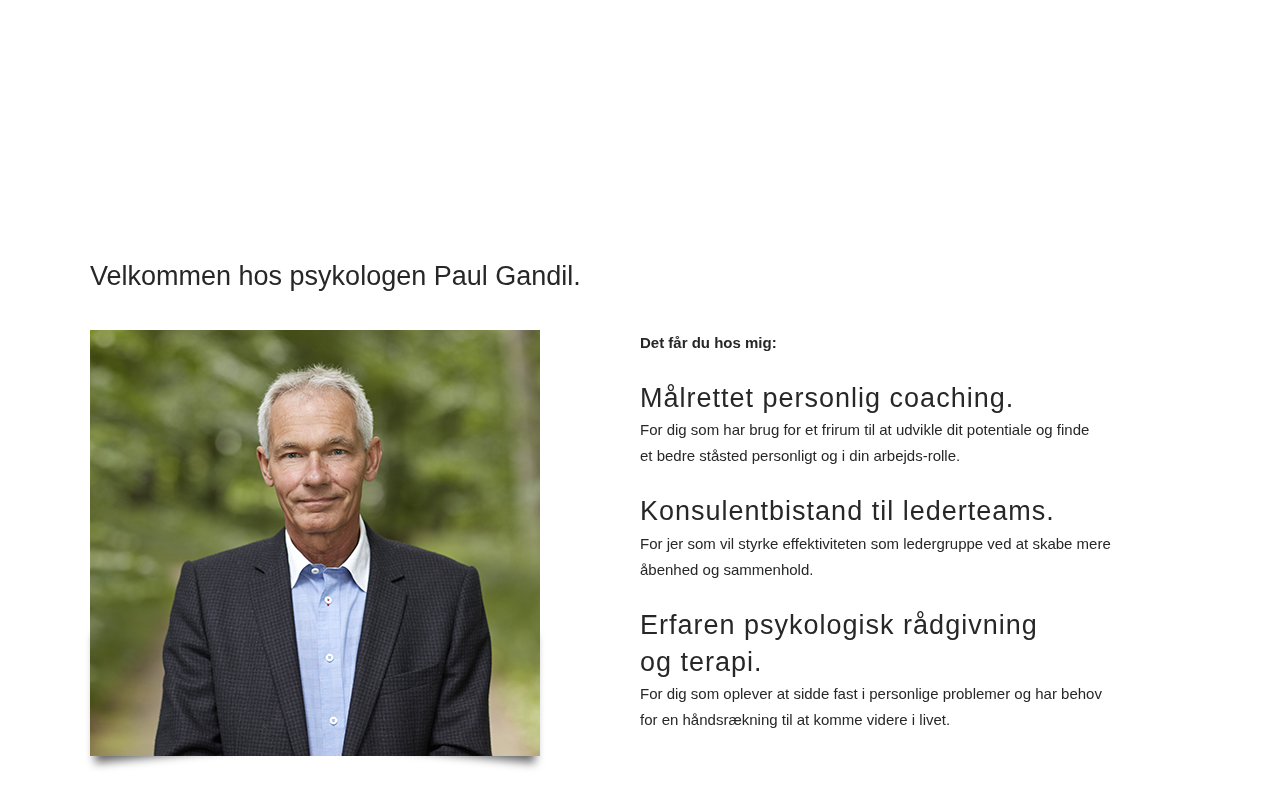 Velkommen hos psykologen Paul Gandil.

Det får du hos mig:

Målrettet personlig coaching.

For dig som har brug for et frirum til at udvikle dit potentiale og finde et bedre ståsted personligt og i din arbejds-rolle.

Konsulentbistand til lederteams.

For jer som vil styrke effektiviteten som ledergruppe ved at skabe mere åbenhed og sammenhold.

Erfaren psykologisk rådgivning og terapi.

For dig som oplever at sidde fast i personlige problemer og har behov for en håndsrækning til at komme videre i livet.